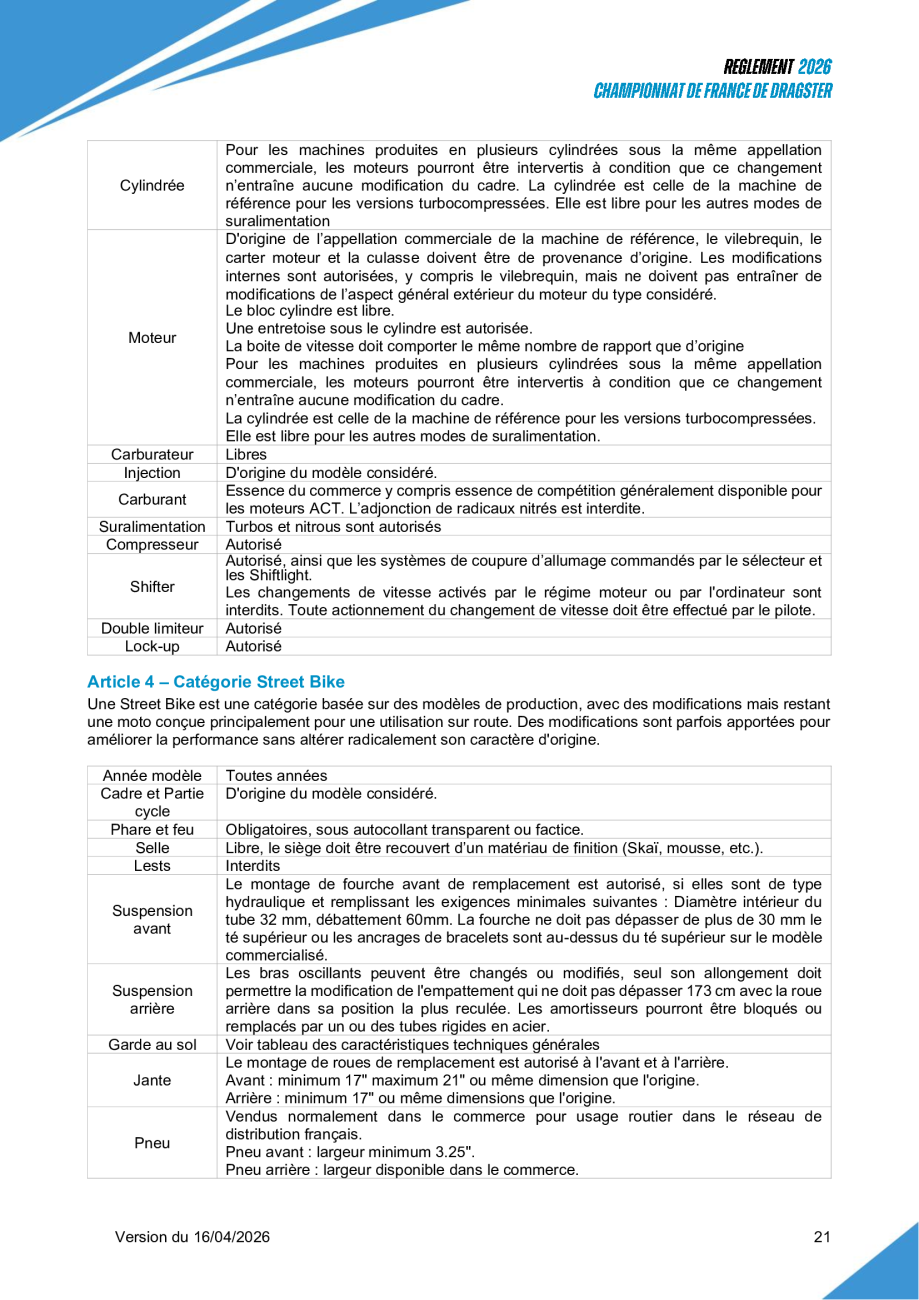 REGLEMENT 2026
CHAMPIONNAT DE FRANCE DE DRAGSTER

| | |
|---|---|
| Cylindrée | Pour les machines produites en plusieurs cylindrées sous la même appellation commerciale, les moteurs pourront être intervertis à condition que ce changement n'entraîne aucune modification du cadre. La cylindrée est celle de la machine de référence pour les versions turbocompressées. Elle est libre pour les autres modes de suralimentation |
| Moteur | D'origine de l'appellation commerciale de la machine de référence, le vilebrequin, le carter moteur et la culasse doivent être de provenance d'origine. Les modifications internes sont autorisées, y compris le vilebrequin, mais ne doivent pas entraîner de modifications de l'aspect général extérieur du moteur du type considéré. Le bloc cylindre est libre. Une entretoise sous le cylindre est autorisée. La boite de vitesse doit comporter le même nombre de rapport que d'origine Pour les machines produites en plusieurs cylindrées sous la même appellation commerciale, les moteurs pourront être intervertis à condition que ce changement n'entraîne aucune modification du cadre. La cylindrée est celle de la machine de référence pour les versions turbocompressées. Elle est libre pour les autres modes de suralimentation. |
| Carburateur | Libres |
| Injection | D'origine du modèle considéré. |
| Carburant | Essence du commerce y compris essence de compétition généralement disponible pour les moteurs ACT. L'adjonction de radicaux nitrés est interdite. |
| Suralimentation | Turbos et nitrous sont autorisés |
| Compresseur | Autorisé |
| Shifter | Autorisé, ainsi que les systèmes de coupure d'allumage commandés par le sélecteur et les Shiftlight. Les changements de vitesse activés par le régime moteur ou par l'ordinateur sont interdits. Toute actionnement du changement de vitesse doit être effectué par le pilote. |
| Double limiteur | Autorisé |
| Lock-up | Autorisé |

Article 4 – Catégorie Street Bike

Une Street Bike est une catégorie basée sur des modèles de production, avec des modifications mais restant une moto conçue principalement pour une utilisation sur route. Des modifications sont parfois apportées pour améliorer la performance sans altérer radicalement son caractère d'origine.

| | |
|---|---|
| Année modèle | Toutes années |
| Cadre et Partie cycle | D'origine du modèle considéré. |
| Phare et feu | Obligatoires, sous autocollant transparent ou factice. |
| Selle | Libre, le siège doit être recouvert d'un matériau de finition (Skaï, mousse, etc.). |
| Lests | Interdits |
| Suspension avant | Le montage de fourche avant de remplacement est autorisé, si elles sont de type hydraulique et remplissant les exigences minimales suivantes : Diamètre intérieur du tube 32 mm, débattement 60mm. La fourche ne doit pas dépasser de plus de 30 mm le té supérieur ou les ancrages de bracelets sont au-dessus du té supérieur sur le modèle commercialisé. |
| Suspension arrière | Les bras oscillants peuvent être changés ou modifiés, seul son allongement doit permettre la modification de l'empattement qui ne doit pas dépasser 173 cm avec la roue arrière dans sa position la plus reculée. Les amortisseurs pourront être bloqués ou remplacés par un ou des tubes rigides en acier. |
| Garde au sol | Voir tableau des caractéristiques techniques générales |
| Jante | Le montage de roues de remplacement est autorisé à l'avant et à l'arrière. Avant : minimum 17" maximum 21" ou même dimension que l'origine. Arrière : minimum 17" ou même dimensions que l'origine. |
| Pneu | Vendus normalement dans le commerce pour usage routier dans le réseau de distribution français. Pneu avant : largeur minimum 3.25". Pneu arrière : largeur disponible dans le commerce. |

Version du 16/04/2026 21